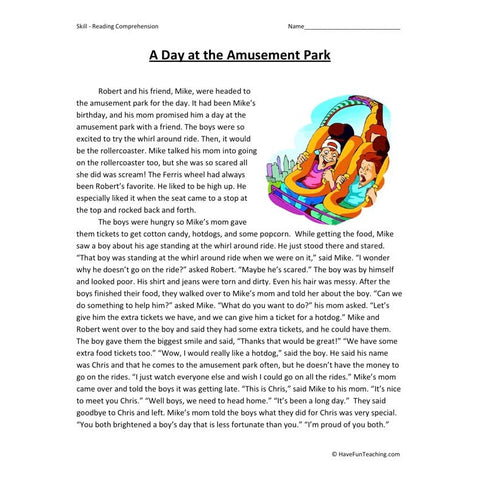 Skill - Reading Comprehension

Name___________________________

A Day at the Amusement Park

Robert and his friend, Mike, were headed to the amusement park for the day. It had been Mike's birthday, and his mom promised him a day at the amusement park with a friend. The boys were so excited to try the whirl around ride. Then, it would be the rollercoaster. Mike talked his mom into going on the rollercoaster too, but she was so scared all she did was scream! The Ferris wheel had always been Robert's favorite. He liked to be high up. He especially liked it when the seat came to a stop at the top and rocked back and forth.

The boys were hungry so Mike's mom gave them tickets to get cotton candy, hotdogs, and some popcorn. While getting the food, Mike saw a boy about his age standing at the whirl around ride. He just stood there and stared. "That boy was standing at the whirl around ride when we were on it," said Mike. "I wonder why he doesn't go on the ride?" asked Robert. "Maybe he's scared." The boy was by himself and looked poor. His shirt and jeans were torn and dirty. Even his hair was messy. After the boys finished their food, they walked over to Mike's mom and told her about the boy. "Can we do something to help him?" asked Mike. "What do you want to do?" his mom asked. "Let's give him the extra tickets we have, and we can give him a ticket for a hotdog." Mike and Robert went over to the boy and said they had some extra tickets, and he could have them. The boy gave them the biggest smile and said, "Thanks that would be great!" "We have some extra food tickets too." "Wow, I would really like a hotdog," said the boy. He said his name was Chris and that he comes to the amusement park often, but he doesn't have the money to go on the rides. "I just watch everyone else and wish I could go on all the rides." Mike's mom came over and told the boys it was getting late. "This is Chris," said Mike to his mom. "It's nice to meet you Chris." "Well boys, we need to head home." "It's been a long day." They said goodbye to Chris and left. Mike's mom told the boys what they did for Chris was very special. "You both brightened a boy's day that is less fortunate than you." "I'm proud of you both."

© HaveFunTeaching.com